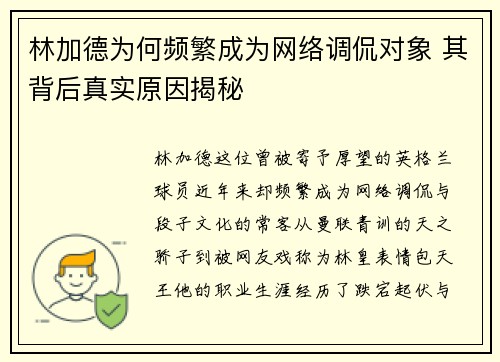 林加德为何频繁成为网络调侃对象 其背后真实原因揭秘

林加德这位曾被寄予厚望的英格兰球员近年来却频繁成为网络调侃与段子文化的常客从曼联青训的天之骄子到被网友戏称为林皇表情包天王他的职业生涯经历了跌宕起伏与